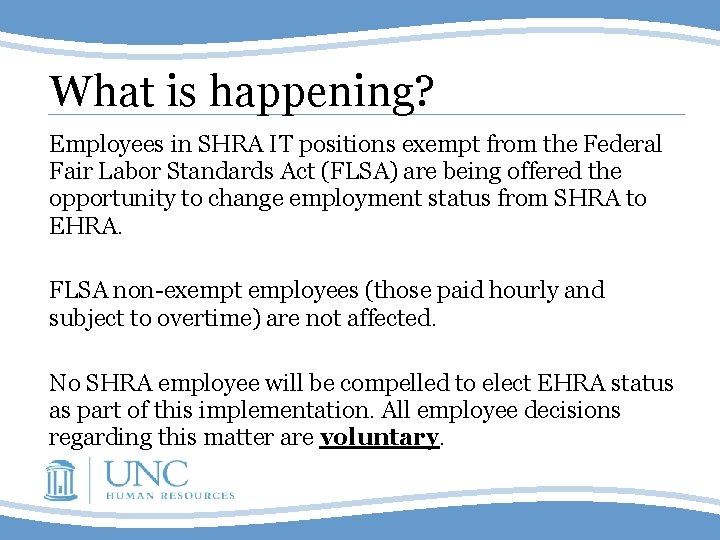 What is happening?

Employees in SHRA IT positions exempt from the Federal Fair Labor Standards Act (FLSA) are being offered the opportunity to change employment status from SHRA to EHRA.

FLSA non-exempt employees (those paid hourly and subject to overtime) are not affected.

No SHRA employee will be compelled to elect EHRA status as part of this implementation. All employee decisions regarding this matter are voluntary.

UNC
HUMAN RESOURCES